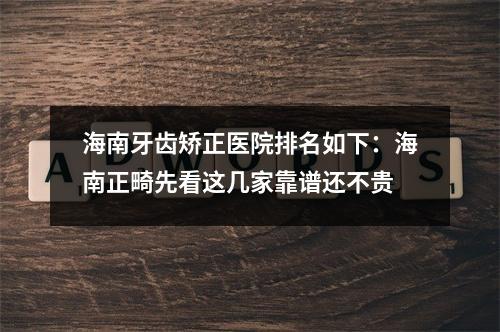 海南牙齿矫正医院排名如下：海南正畸先看这几家靠谱还不贵

ADWORDS